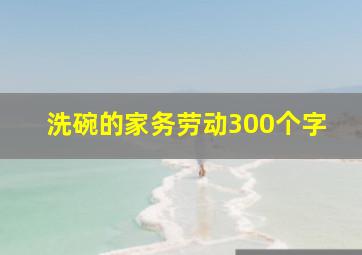 洗碗的家务劳动300个字